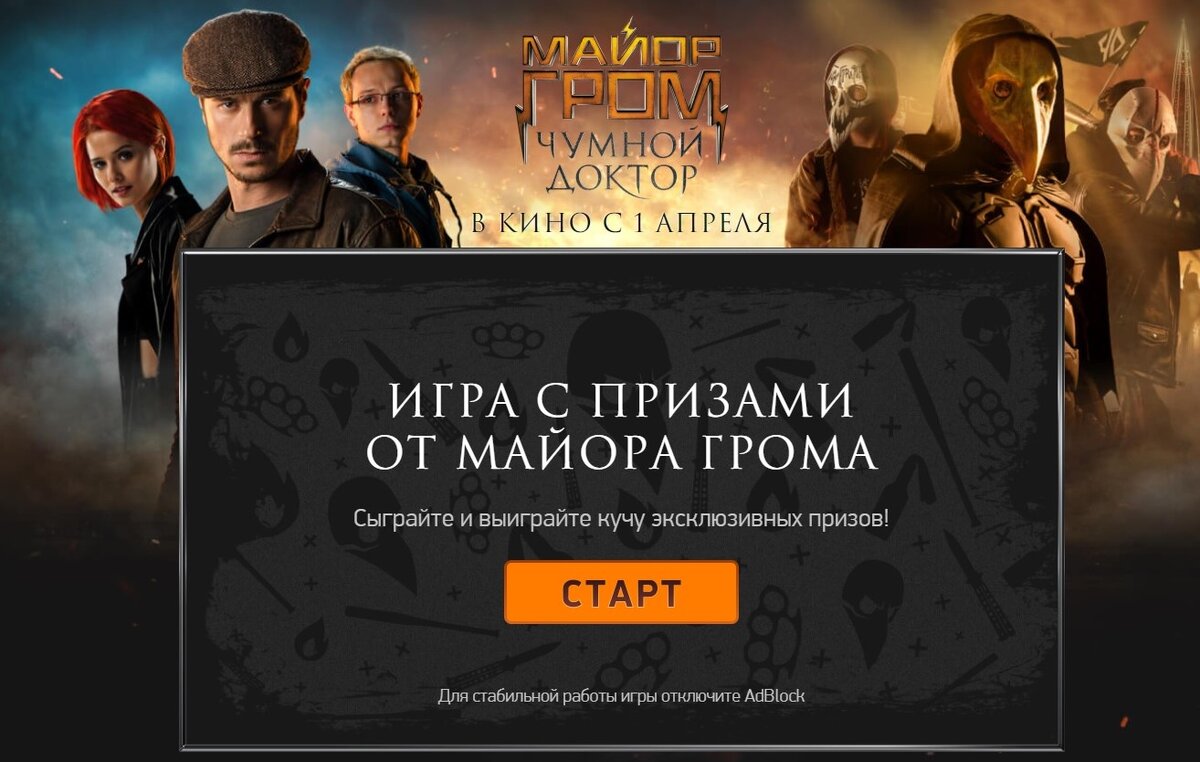 МАЙОР ГРОМ
ЧУМНОЙ ДОКТОР
В КИНО С 1 АПРЕЛЯ

ИГРА С ПРИЗАМИ
ОТ МАЙОРА ГРОМА

Сыграйте и выиграйте кучу эксклюзивных призов!

СТАРТ

Для стабильной работы игры отключите AdBlock